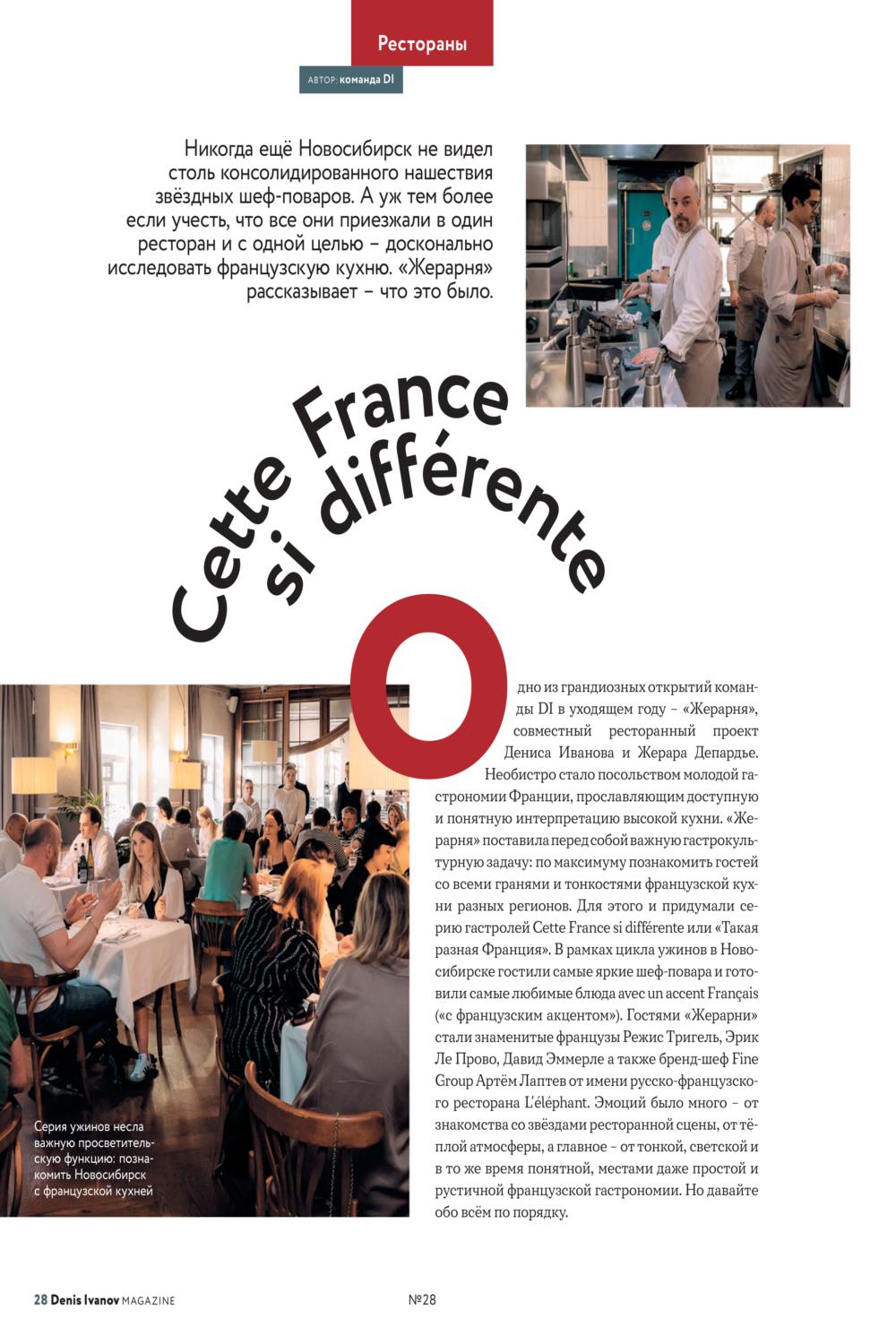 Рестораны

АВТОР: команда DI

Никогда ещё Новосибирск не видел столь консолидированного нашествия звёздных шеф-поваров. А уж тем более если учесть, что все они приезжали в один ресторан и с одной целью – досконально исследовать французскую кухню. «Жерарня» рассказывает – что это было.

Cette France si différente

Одно из грандиозных открытий команды DI в уходящем году – «Жерарня», совместный ресторанный проект Дениса Иванова и Жерара Депардье. Необистро стало посольством молодой гастрономии Франции, прославляющим доступную и понятную интерпретацию высокой кухни. «Жерарня» поставила перед собой важную гастрокультурную задачу: по максимуму познакомить гостей со всеми гранями и тонкостями французской кухни разных регионов. Для этого и придумали серию гастролей Cette France si différente или «Такая разная Франция». В рамках цикла ужинов в Новосибирске гостили самые яркие шеф-повара и готовили самые любимые блюда avec un accent Français («с французским акцентом»). Гостями «Жерарни» стали знаменитые французы Режис Тригель, Эрик Ле Прово, Давид Эммерле а также бренд-шеф Fine Group Артём Лаптев от имени русско-французского ресторана L'éléphant. Эмоций было много – от знакомства со звёздами ресторанной сцены, от тёплой атмосферы, а главное – от тонкой, светской и в то же время понятной, местами даже простой и рустичной французской гастрономии. Но давайте обо всём по порядку.

Серия ужинов несла важную просветительскую функцию: познакомить Новосибирск с французской кухней

28 Denis Ivanov MAGAZINE

№28